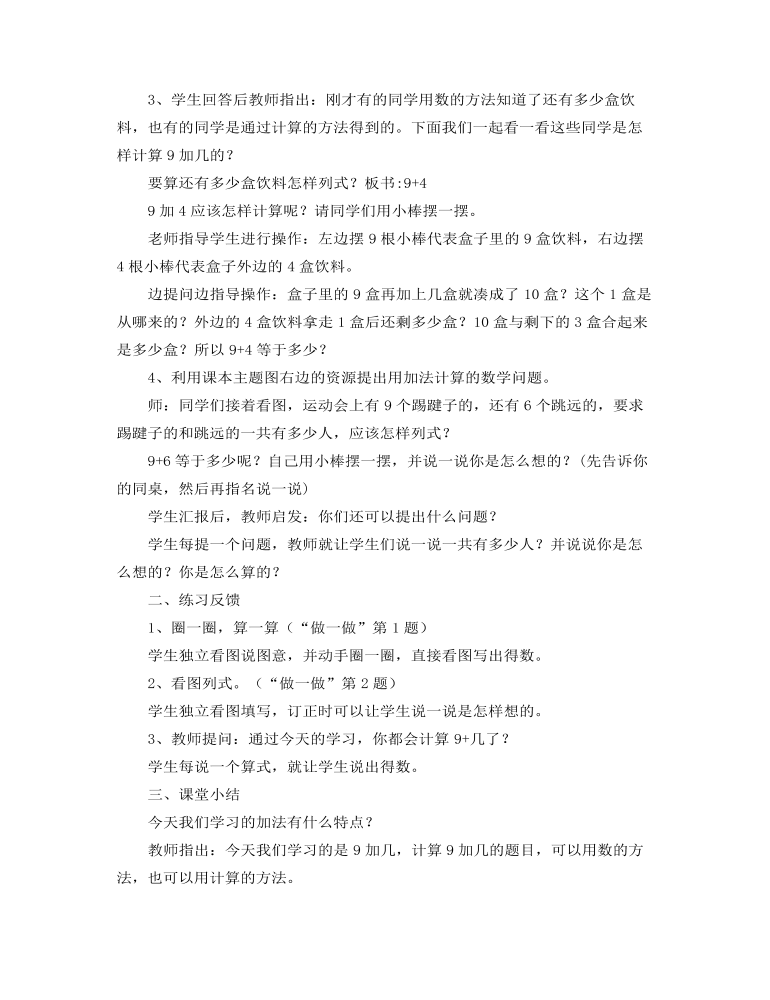 3、学生回答后教师指出：刚才有的同学用数的方法知道了还有多少盒饮料，也有的同学是通过计算的方法得到的。下面我们一起看一看这些同学是怎样计算 9 加几的？

要算还有多少盒饮料怎样列式？板书:9+4

9 加 4 应该怎样计算呢？请同学们用小棒摆一摆。

老师指导学生进行操作：左边摆 9 根小棒代表盒子里的 9 盒饮料，右边摆 4 根小棒代表盒子外边的 4 盒饮料。

边提问边指导操作：盒子里的 9 盒再加上几盒就凑成了 10 盒？这个 1 盒是从哪来的？外边的 4 盒饮料拿走 1 盒后还剩多少盒？10 盒与剩下的 3 盒合起来是多少盒？所以 9+4 等于多少？

4、利用课本主题图右边的资源提出用加法计算的数学问题。

师：同学们接着看图，运动会上有 9 个踢毽子的，还有 6 个跳远的，要求踢毽子的和跳远的一共有多少人，应该怎样列式？

9+6 等于多少呢？自己用小棒摆一摆，并说一说你是怎么想的？（先告诉你的同桌，然后再指名说一说）

学生汇报后，教师启发：你们还可以提出什么问题？

学生每提一个问题，教师就让学生们说一说一共有多少人？并说说你是怎么想的？你是怎么算的？

二、练习反馈

1、圈一圈，算一算（“做一做”第 1 题）

学生独立看图说图意，并动手圈一圈，直接看图写出得数。

2、看图列式。（“做一做”第 2 题）

学生独立看图填写，订正时可以让学生说一说是怎样想的。

3、教师提问：通过今天的学习，你都会计算 9+几了？

学生每说一个算式，就让学生说出得数。

三、课堂小结

今天我们学习的加法有什么特点？

教师指出：今天我们学习的是 9 加几，计算 9 加几的题目，可以用数的方法，也可以用计算的方法。